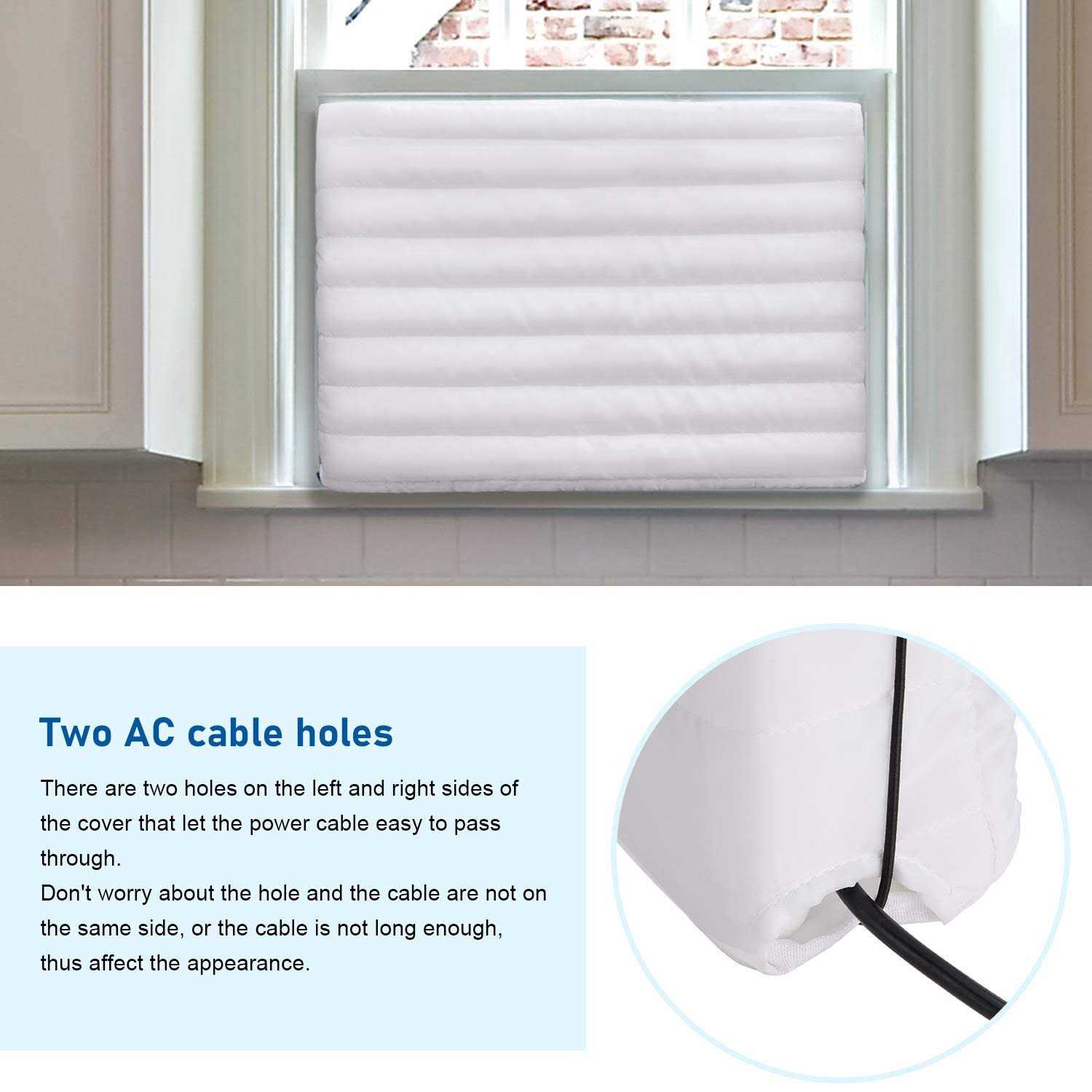 Two AC cable holes

There are two holes on the left and right sides of the cover that let the power cable easy to pass through.
Don't worry about the hole and the cable are not on the same side, or the cable is not long enough, thus affect the appearance.